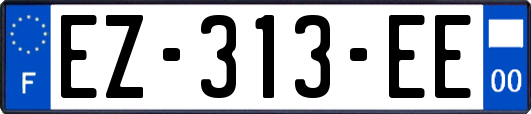 F

EZ-313-EE

00